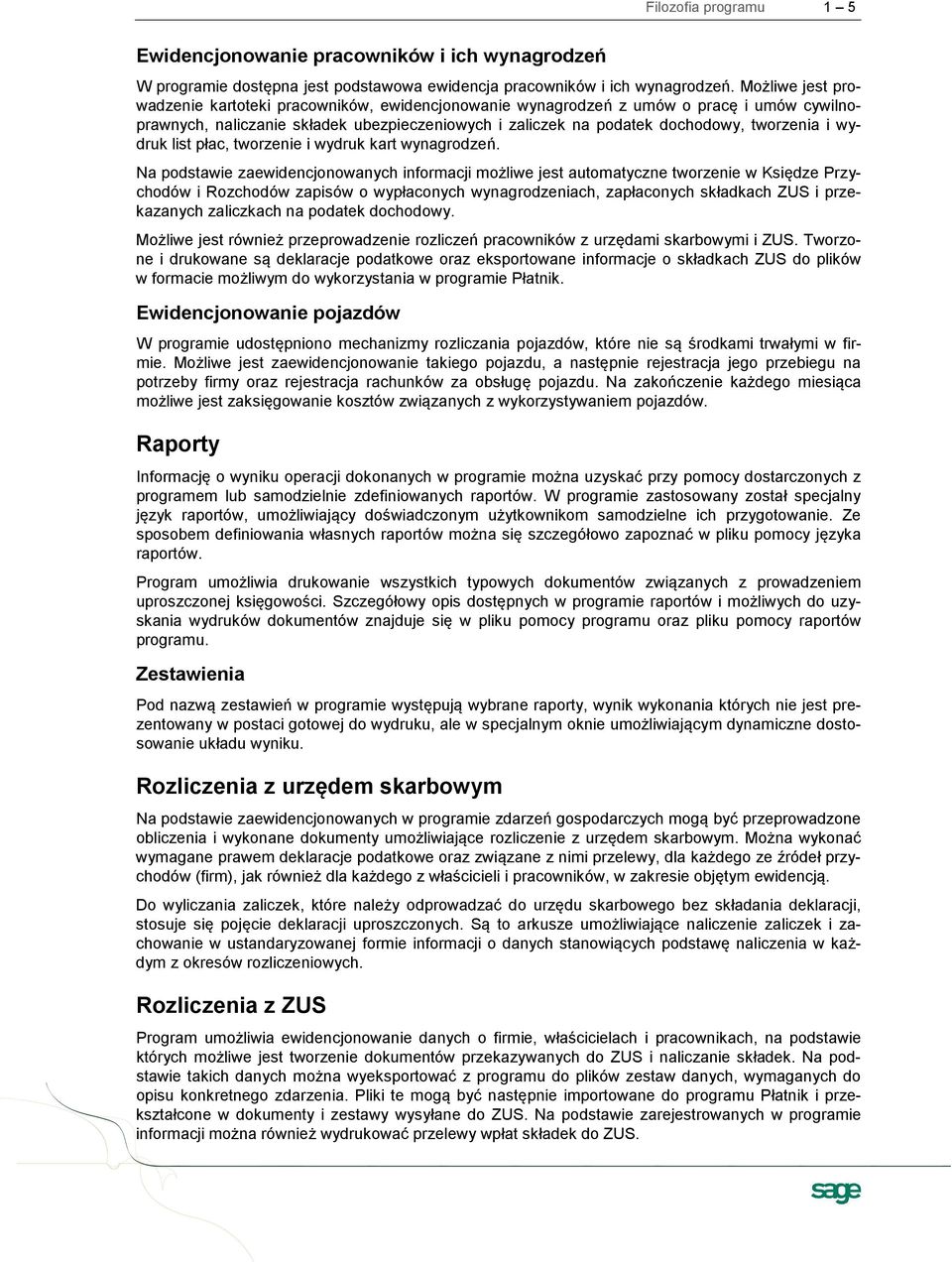 Filozofia programu 1 – 5

Ewidencjonowanie pracowników i ich wynagrodzeń

W programie dostępna jest podstawowa ewidencja pracowników i ich wynagrodzeń. Możliwe jest prowadzenie kartoteki pracowników, ewidencjonowanie wynagrodzeń z umów o pracę i umów cywilnoprawnych, naliczanie składek ubezpieczeniowych i zaliczek na podatek dochodowy, tworzenia i wydruk list płac, tworzenie i wydruk kart wynagrodzeń.

Na podstawie zaewidencjonowanych informacji możliwe jest automatyczne tworzenie w Księdze Przychodów i Rozchodów zapisów o wypłaconych wynagrodzeniach, zapłaconych składkach ZUS i przekazanych zaliczkach na podatek dochodowy.

Możliwe jest również przeprowadzenie rozliczeń pracowników z urzędami skarbowymi i ZUS. Tworzone i drukowane są deklaracje podatkowe oraz eksportowane informacje o składkach ZUS do plików w formacie możliwym do wykorzystania w programie Płatnik.

Ewidencjonowanie pojazdów

W programie udostępniono mechanizmy rozliczania pojazdów, które nie są środkami trwałymi w firmie. Możliwe jest zaewidencjonowanie takiego pojazdu, a następnie rejestracja jego przebiegu na potrzeby firmy oraz rejestracja rachunków za obsługę pojazdu. Na zakończenie każdego miesiąca możliwe jest zaksięgowanie kosztów związanych z wykorzystywaniem pojazdów.

Raporty

Informację o wyniku operacji dokonanych w programie można uzyskać przy pomocy dostarczonych z programem lub samodzielnie zdefiniowanych raportów. W programie zastosowany został specjalny język raportów, umożliwiający doświadczonym użytkownikom samodzielne ich przygotowanie. Ze sposobem definiowania własnych raportów można się szczegółowo zapoznać w pliku pomocy języka raportów.

Program umożliwia drukowanie wszystkich typowych dokumentów związanych z prowadzeniem uproszczonej księgowości. Szczegółowy opis dostępnych w programie raportów i możliwych do uzyskania wydruków dokumentów znajduje się w pliku pomocy programu oraz pliku pomocy raportów programu.

Zestawienia

Pod nazwą zestawień w programie występują wybrane raporty, wynik wykonania których nie jest prezentowany w postaci gotowej do wydruku, ale w specjalnym oknie umożliwiającym dynamiczne dostosowanie układu wyniku.

Rozliczenia z urzędem skarbowym

Na podstawie zaewidencjonowanych w programie zdarzeń gospodarczych mogą być przeprowadzone obliczenia i wykonane dokumenty umożliwiające rozliczenie z urzędem skarbowym. Można wykonać wymagane prawem deklaracje podatkowe oraz związane z nimi przelewy, dla każdego ze źródeł przychodów (firm), jak również dla każdego z właścicieli i pracowników, w zakresie objętym ewidencją.

Do wyliczania zaliczek, które należy odprowadzać do urzędu skarbowego bez składania deklaracji, stosuje się pojęcie deklaracji uproszczonych. Są to arkusze umożliwiające naliczenie zaliczek i zachowanie w ustandaryzowanej formie informacji o danych stanowiących podstawę naliczenia w każdym z okresów rozliczeniowych.

Rozliczenia z ZUS

Program umożliwia ewidencjonowanie danych o firmie, właścicielach i pracownikach, na podstawie których możliwe jest tworzenie dokumentów przekazywanych do ZUS i naliczanie składek. Na podstawie takich danych można wyeksportować z programu do plików zestaw danych, wymaganych do opisu konkretnego zdarzenia. Pliki te mogą być następnie importowane do programu Płatnik i przekształcone w dokumenty i zestawy wysyłane do ZUS. Na podstawie zarejestrowanych w programie informacji można również wydrukować przelewy wpłat składek do ZUS.

sage